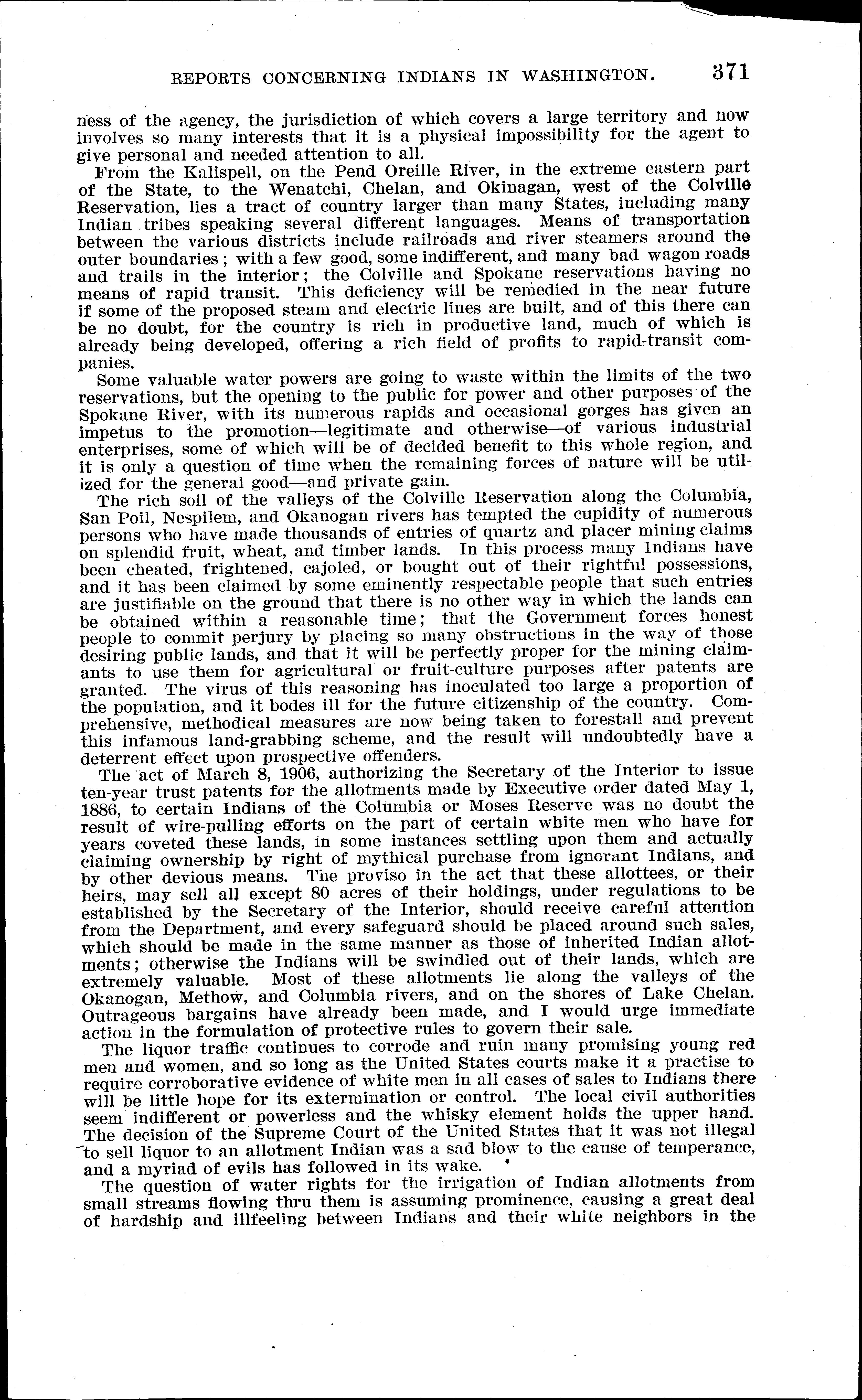 REPORTS CONCERNING INDIANS IN WASHINGTON. 371

ness of the agency, the jurisdiction of which covers a large territory and now involves so many interests that it is a physical impossibility for the agent to give personal and needed attention to all.

From the Kalispell, on the Pend Oreille River, in the extreme eastern part of the State, to the Wenatchi, Chelan, and Okinagan, west of the Colville Reservation, lies a tract of country larger than many States, including many Indian tribes speaking several different languages. Means of transportation between the various districts include railroads and river steamers around the outer boundaries; with a few good, some indifferent, and many bad wagon roads and trails in the interior; the Colville and Spokane reservations having no means of rapid transit. This deficiency will be remedied in the near future if some of the proposed steam and electric lines are built, and of this there can be no doubt, for the country is rich in productive land, much of which is already being developed, offering a rich field of profits to rapid-transit companies.

Some valuable water powers are going to waste within the limits of the two reservations, but the opening to the public for power and other purposes of the Spokane River, with its numerous rapids and occasional gorges has given an impetus to the promotion—legitimate and otherwise—of various industrial enterprises, some of which will be of decided benefit to this whole region, and it is only a question of time when the remaining forces of nature will be utilized for the general good—and private gain.

The rich soil of the valleys of the Colville Reservation along the Columbia, San Poil, Nespilem, and Okanogan rivers has tempted the cupidity of numerous persons who have made thousands of entries of quartz and placer mining claims on splendid fruit, wheat, and timber lands. In this process many Indians have been cheated, frightened, cajoled, or bought out of their rightful possessions, and it has been claimed by some eminently respectable people that such entries are justifiable on the ground that there is no other way in which the lands can be obtained within a reasonable time; that the Government forces honest people to commit perjury by placing so many obstructions in the way of those desiring public lands, and that it will be perfectly proper for the mining claimants to use them for agricultural or fruit-culture purposes after patents are granted. The virus of this reasoning has inoculated too large a proportion of the population, and it bodes ill for the future citizenship of the country. Comprehensive, methodical measures are now being taken to forestall and prevent this infamous land-grabbing scheme, and the result will undoubtedly have a deterrent effect upon prospective offenders.

The act of March 8, 1906, authorizing the Secretary of the Interior to issue ten-year trust patents for the allotments made by Executive order dated May 1, 1886, to certain Indians of the Columbia or Moses Reserve was no doubt the result of wire-pulling efforts on the part of certain white men who have for years coveted these lands, in some instances settling upon them and actually claiming ownership by right of mythical purchase from ignorant Indians, and by other devious means. The proviso in the act that these allottees, or their heirs, may sell all except 80 acres of their holdings, under regulations to be established by the Secretary of the Interior, should receive careful attention from the Department, and every safeguard should be placed around such sales, which should be made in the same manner as those of inherited Indian allotments; otherwise the Indians will be swindled out of their lands, which are extremely valuable. Most of these allotments lie along the valleys of the Okanogan, Methow, and Columbia rivers, and on the shores of Lake Chelan. Outrageous bargains have already been made, and I would urge immediate action in the formulation of protective rules to govern their sale.

The liquor traffic continues to corrode and ruin many promising young red men and women, and so long as the United States courts make it a practise to require corroborative evidence of white men in all cases of sales to Indians there will be little hope for its extermination or control. The local civil authorities seem indifferent or powerless and the whisky element holds the upper hand. The decision of the Supreme Court of the United States that it was not illegal to sell liquor to an allotment Indian was a sad blow to the cause of temperance, and a myriad of evils has followed in its wake.

The question of water rights for the irrigation of Indian allotments from small streams flowing thru them is assuming prominence, causing a great deal of hardship and illfeeling between Indians and their white neighbors in the